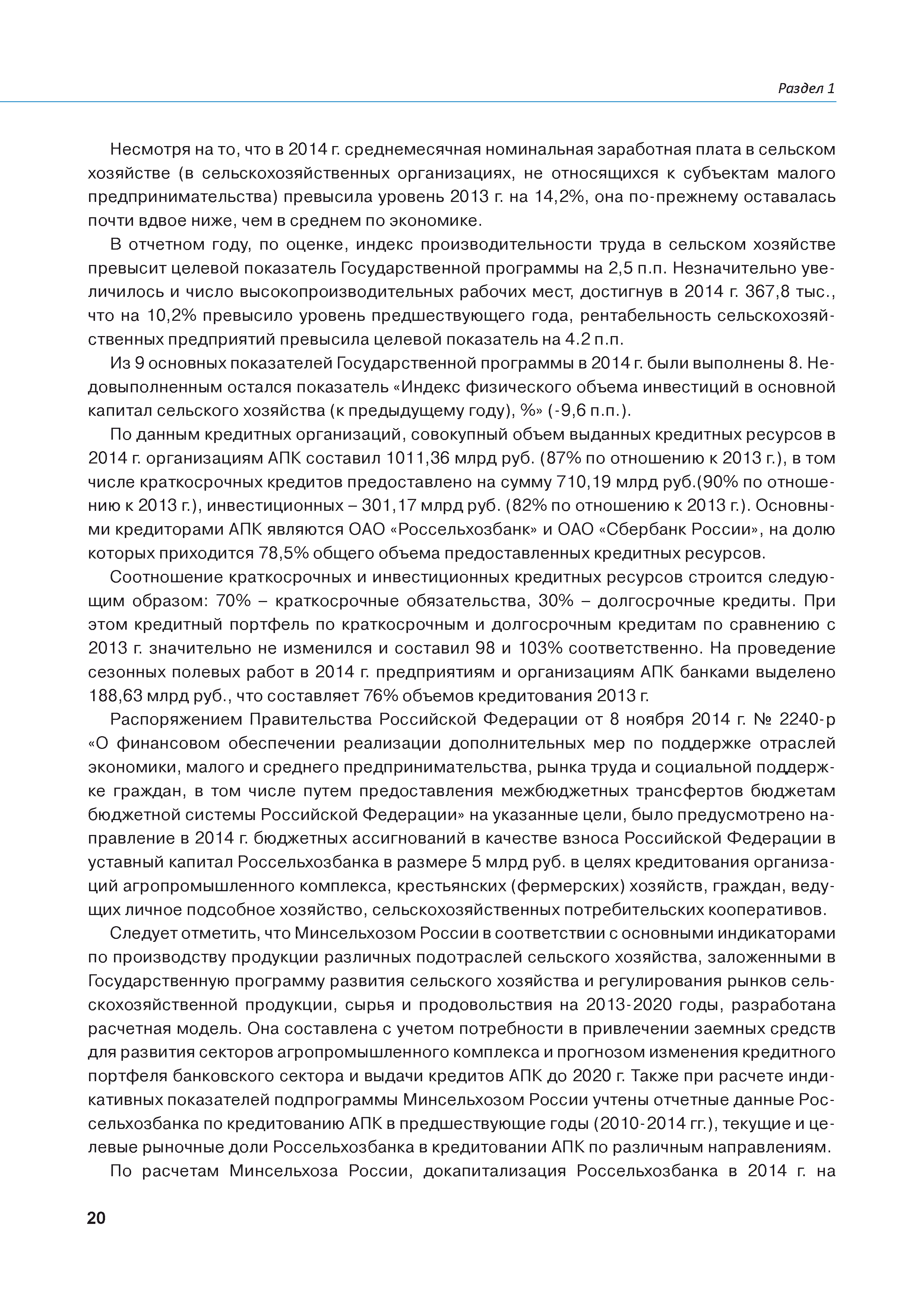 Раздел 1

Несмотря на то, что в 2014 г. среднемесячная номинальная заработная плата в сельском хозяйстве (в сельскохозяйственных организациях, не относящихся к субъектам малого предпринимательства) превысила уровень 2013 г. на 14,2%, она по-прежнему оставалась почти вдвое ниже, чем в среднем по экономике.

В отчетном году, по оценке, индекс производительности труда в сельском хозяйстве превысит целевой показатель Государственной программы на 2,5 п.п. Незначительно увеличилось и число высокопроизводительных рабочих мест, достигнув в 2014 г. 367,8 тыс., что на 10,2% превысило уровень предшествующего года, рентабельность сельскохозяйственных предприятий превысила целевой показатель на 4.2 п.п.

Из 9 основных показателей Государственной программы в 2014 г. были выполнены 8. Недовыполненным остался показатель «Индекс физического объема инвестиций в основной капитал сельского хозяйства (к предыдущему году), %» (-9,6 п.п.).

По данным кредитных организаций, совокупный объем выданных кредитных ресурсов в 2014 г. организациям АПК составил 1011,36 млрд руб. (87% по отношению к 2013 г.), в том числе краткосрочных кредитов предоставлено на сумму 710,19 млрд руб.(90% по отношению к 2013 г.), инвестиционных – 301,17 млрд руб. (82% по отношению к 2013 г.). Основными кредиторами АПК являются ОАО «Россельхозбанк» и ОАО «Сбербанк России», на долю которых приходится 78,5% общего объема предоставленных кредитных ресурсов.

Соотношение краткосрочных и инвестиционных кредитных ресурсов строится следующим образом: 70% – краткосрочные обязательства, 30% – долгосрочные кредиты. При этом кредитный портфель по краткосрочным и долгосрочным кредитам по сравнению с 2013 г. значительно не изменился и составил 98 и 103% соответственно. На проведение сезонных полевых работ в 2014 г. предприятиям и организациям АПК банками выделено 188,63 млрд руб., что составляет 76% объемов кредитования 2013 г.

Распоряжением Правительства Российской Федерации от 8 ноября 2014 г. № 2240-р «О финансовом обеспечении реализации дополнительных мер по поддержке отраслей экономики, малого и среднего предпринимательства, рынка труда и социальной поддержке граждан, в том числе путем предоставления межбюджетных трансфертов бюджетам бюджетной системы Российской Федерации» на указанные цели, было предусмотрено направление в 2014 г. бюджетных ассигнований в качестве взноса Российской Федерации в уставный капитал Россельхозбанка в размере 5 млрд руб. в целях кредитования организаций агропромышленного комплекса, крестьянских (фермерских) хозяйств, граждан, ведущих личное подсобное хозяйство, сельскохозяйственных потребительских кооперативов.

Следует отметить, что Минсельхозом России в соответствии с основными индикаторами по производству продукции различных подотраслей сельского хозяйства, заложенными в Государственную программу развития сельского хозяйства и регулирования рынков сельскохозяйственной продукции, сырья и продовольствия на 2013-2020 годы, разработана расчетная модель. Она составлена с учетом потребности в привлечении заемных средств для развития секторов агропромышленного комплекса и прогнозом изменения кредитного портфеля банковского сектора и выдачи кредитов АПК до 2020 г. Также при расчете индикативных показателей подпрограммы Минсельхозом России учтены отчетные данные Россельхозбанка по кредитованию АПК в предшествующие годы (2010-2014 гг.), текущие и целевые рыночные доли Россельхозбанка в кредитовании АПК по различным направлениям.

По расчетам Минсельхоза России, докапитализация Россельхозбанка в 2014 г. на

20